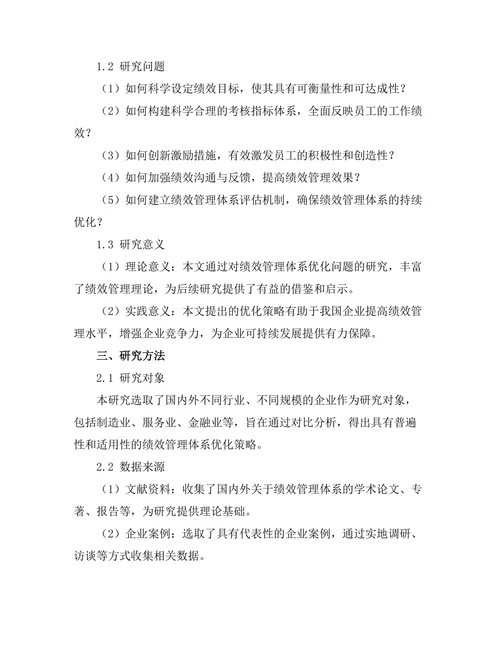 1.2 研究问题

（1）如何科学设定绩效目标，使其具有可衡量性和可达成性？

（2）如何构建科学合理的考核指标体系，全面反映员工的工作绩效？

（3）如何创新激励措施，有效激发员工的积极性和创造性？

（4）如何加强绩效沟通与反馈，提高绩效管理效果？

（5）如何建立绩效管理体系评估机制，确保绩效管理体系的持续优化？

1.3 研究意义

（1）理论意义：本文通过对绩效管理体系优化问题的研究，丰富了绩效管理理论，为后续研究提供了有益的借鉴和启示。

（2）实践意义：本文提出的优化策略有助于我国企业提高绩效管理水平，增强企业竞争力，为企业可持续发展提供有力保障。

三、研究方法

2.1 研究对象

本研究选取了国内外不同行业、不同规模的企业作为研究对象，包括制造业、服务业、金融业等，旨在通过对比分析，得出具有普遍性和适用性的绩效管理体系优化策略。

2.2 数据来源

（1）文献资料：收集了国内外关于绩效管理体系的学术论文、专著、报告等，为研究提供理论基础。

（2）企业案例：选取了具有代表性的企业案例，通过实地调研、访谈等方式收集相关数据。